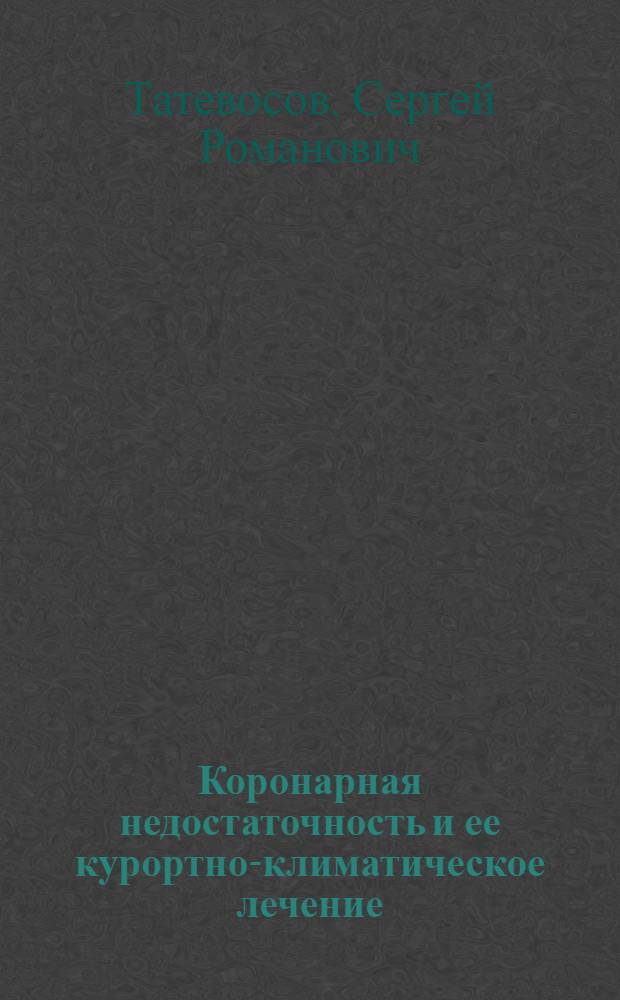 Татевосов, Сергей Романович

Коронарная недостаточность и ее курортно-климатическое лечение